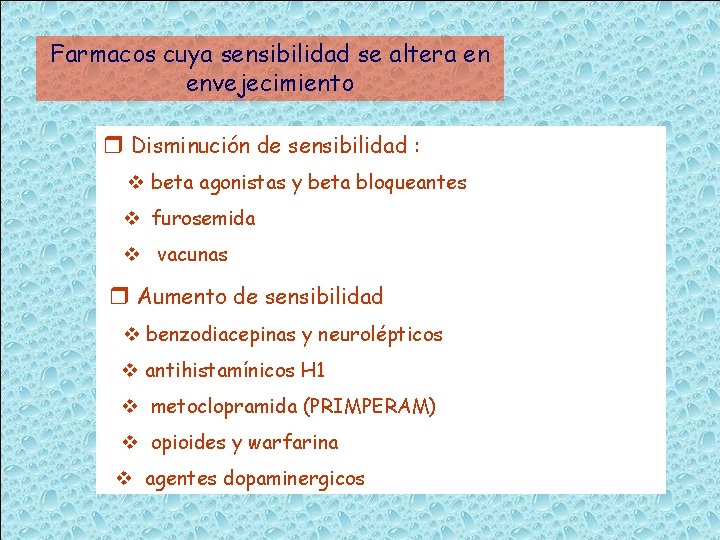 Farmacos cuya sensibilidad se altera en envejecimiento

❒ Disminución de sensibilidad :

❖ beta agonistas y beta bloqueantes

❖ furosemida

❖ vacunas

❒ Aumento de sensibilidad

❖ benzodiacepinas y neurolépticos

❖ antihistamínicos H1

❖ metoclopramida (PRIMPERAM)

❖ opioides y warfarina

❖ agentes dopaminergicos